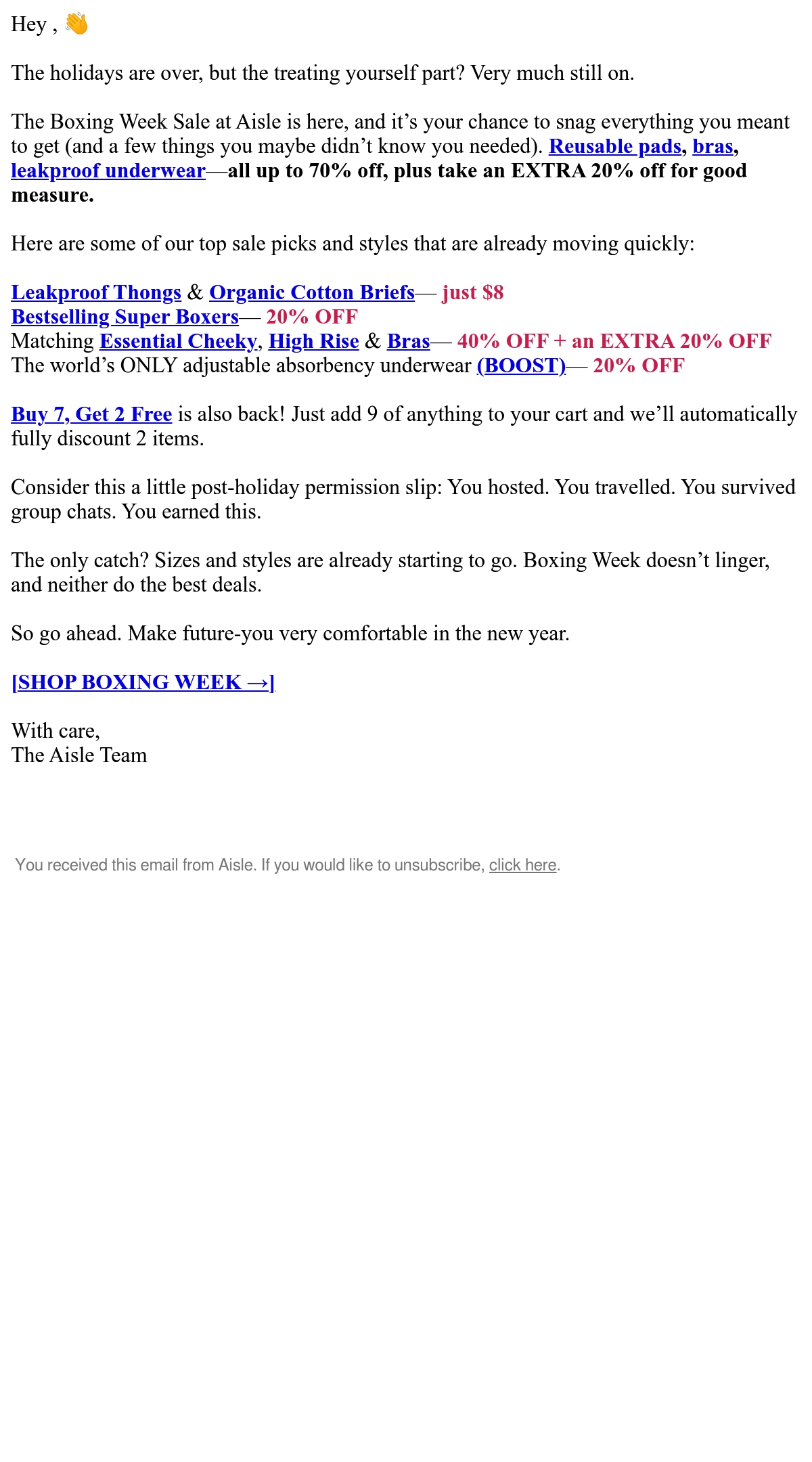 Hey , 👋

The holidays are over, but the treating yourself part? Very much still on.

The Boxing Week Sale at Aisle is here, and it's your chance to snag everything you meant to get (and a few things you maybe didn't know you needed). Reusable pads, bras, leakproof underwear—all up to 70% off, plus take an EXTRA 20% off for good measure.

Here are some of our top sale picks and styles that are already moving quickly:

Leakproof Thongs & Organic Cotton Briefs— just $8
Bestselling Super Boxers— 20% OFF
Matching Essential Cheeky, High Rise & Bras— 40% OFF + an EXTRA 20% OFF
The world's ONLY adjustable absorbency underwear (BOOST)— 20% OFF

Buy 7, Get 2 Free is also back! Just add 9 of anything to your cart and we'll automatically fully discount 2 items.

Consider this a little post-holiday permission slip: You hosted. You travelled. You survived group chats. You earned this.

The only catch? Sizes and styles are already starting to go. Boxing Week doesn't linger, and neither do the best deals.

So go ahead. Make future-you very comfortable in the new year.

[SHOP BOXING WEEK →]

With care,
The Aisle Team

You received this email from Aisle. If you would like to unsubscribe, click here.